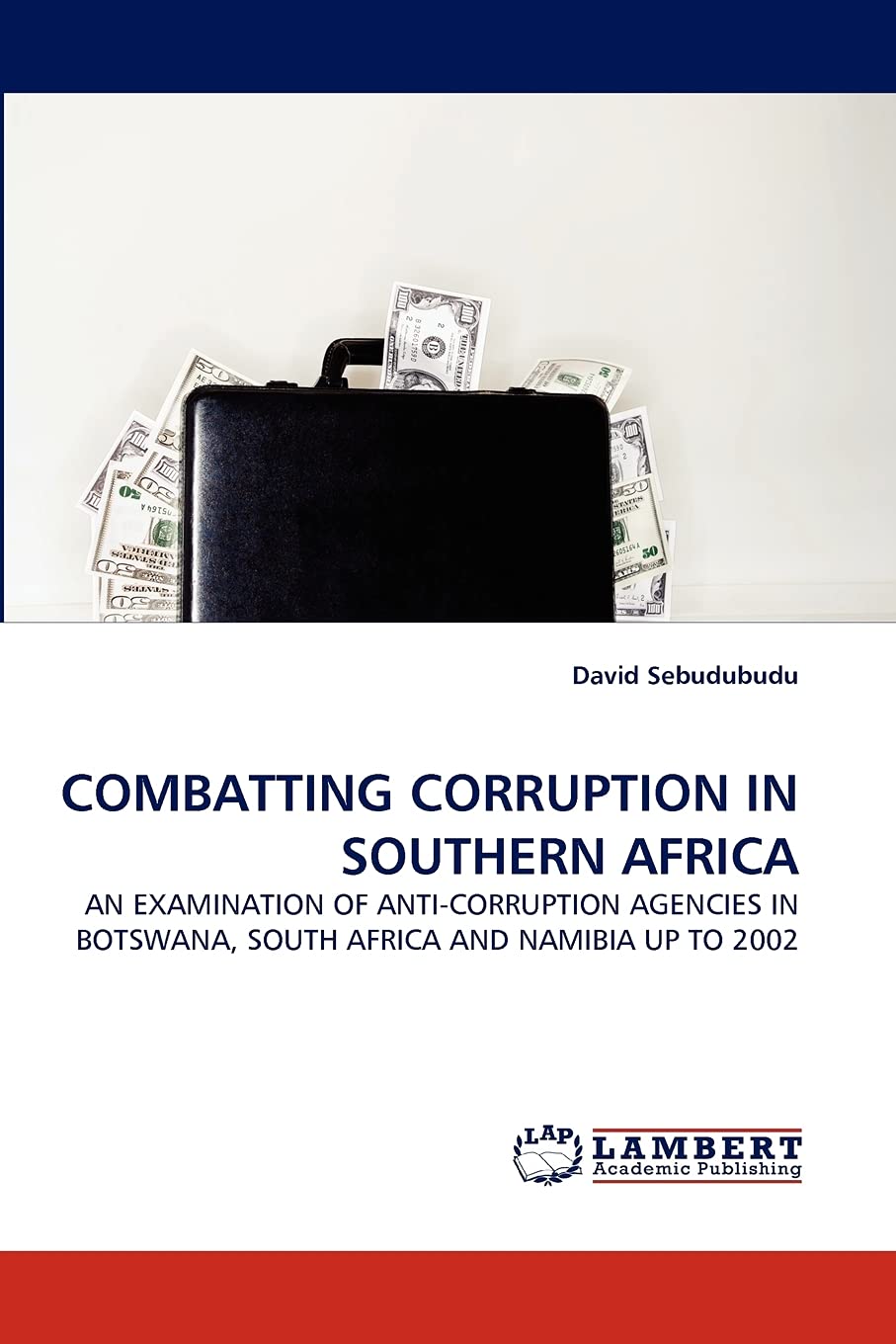 David Sebudubudu

COMBATTING CORRUPTION IN SOUTHERN AFRICA

AN EXAMINATION OF ANTI-CORRUPTION AGENCIES IN BOTSWANA, SOUTH AFRICA AND NAMIBIA UP TO 2002

LAP LAMBERT Academic Publishing